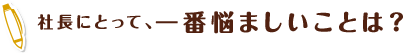 社長にとって、一番悩ましいことは？